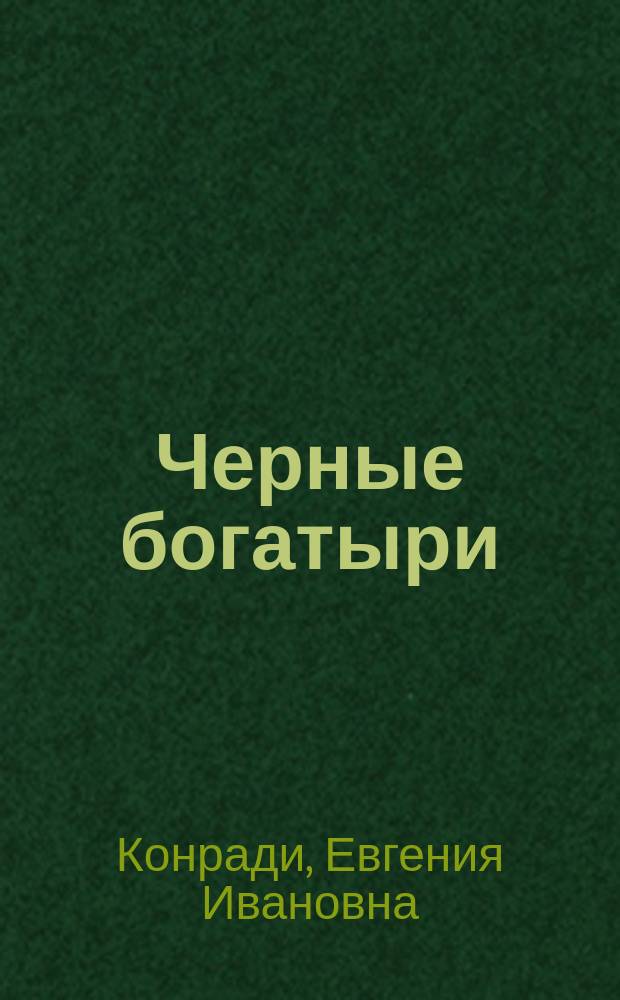 Черные богатыри

Конради, Евгения Ивановна